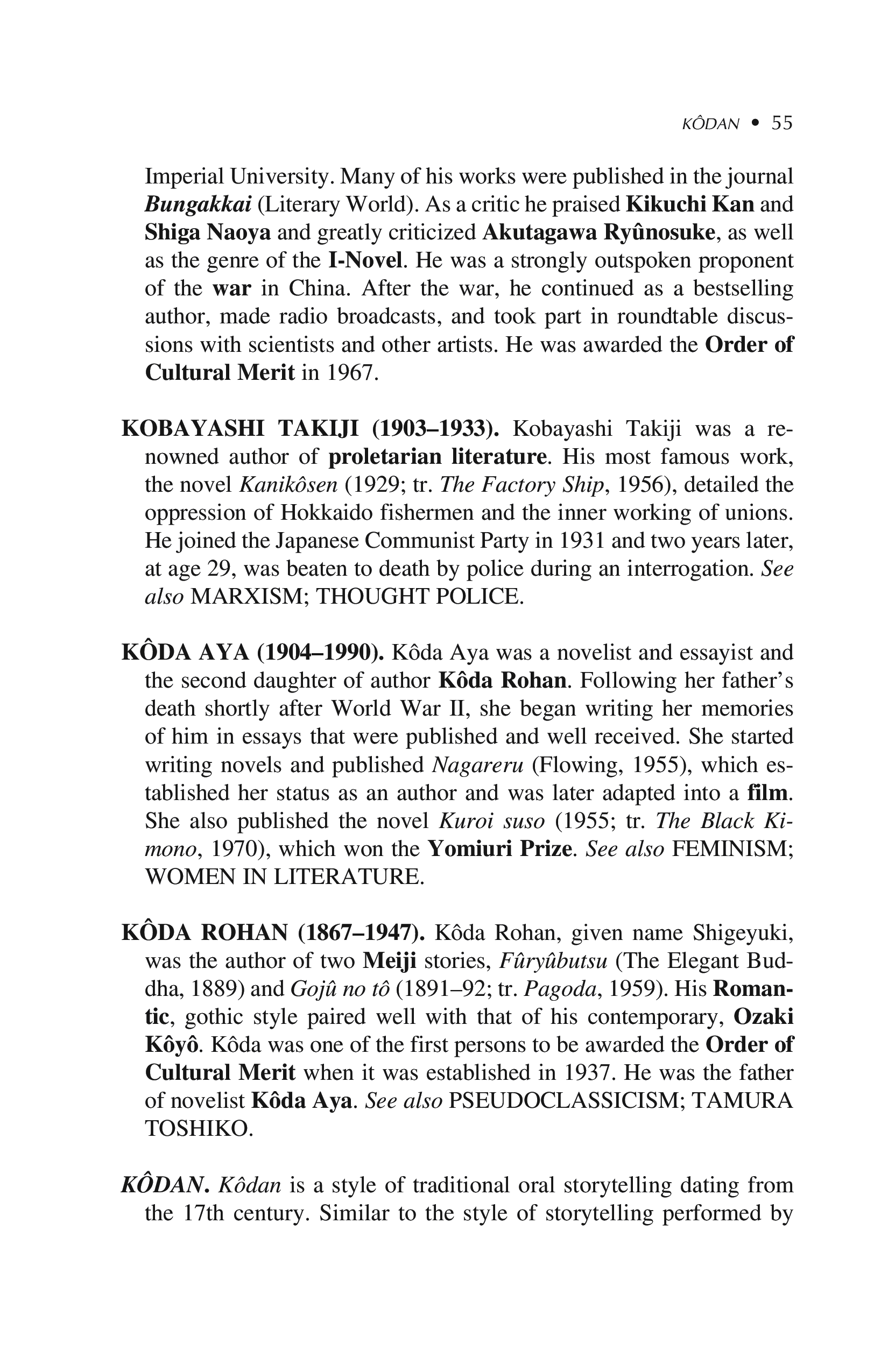 KÔDAN • 55

Imperial University. Many of his works were published in the journal Bungakkai (Literary World). As a critic he praised Kikuchi Kan and Shiga Naoya and greatly criticized Akutagawa Ryûnosuke, as well as the genre of the I-Novel. He was a strongly outspoken proponent of the war in China. After the war, he continued as a bestselling author, made radio broadcasts, and took part in roundtable discussions with scientists and other artists. He was awarded the Order of Cultural Merit in 1967.

KOBAYASHI TAKIJI (1903–1933). Kobayashi Takiji was a renowned author of proletarian literature. His most famous work, the novel Kanikôsen (1929; tr. The Factory Ship, 1956), detailed the oppression of Hokkaido fishermen and the inner working of unions. He joined the Japanese Communist Party in 1931 and two years later, at age 29, was beaten to death by police during an interrogation. See also MARXISM; THOUGHT POLICE.

KÔDA AYA (1904–1990). Kôda Aya was a novelist and essayist and the second daughter of author Kôda Rohan. Following her father's death shortly after World War II, she began writing her memories of him in essays that were published and well received. She started writing novels and published Nagareru (Flowing, 1955), which established her status as an author and was later adapted into a film. She also published the novel Kuroi suso (1955; tr. The Black Kimono, 1970), which won the Yomiuri Prize. See also FEMINISM; WOMEN IN LITERATURE.

KÔDA ROHAN (1867–1947). Kôda Rohan, given name Shigeyuki, was the author of two Meiji stories, Fûryûbutsu (The Elegant Buddha, 1889) and Gojû no tô (1891–92; tr. Pagoda, 1959). His Romantic, gothic style paired well with that of his contemporary, Ozaki Kôyô. Kôda was one of the first persons to be awarded the Order of Cultural Merit when it was established in 1937. He was the father of novelist Kôda Aya. See also PSEUDOCLASSICISM; TAMURA TOSHIKO.

KÔDAN. Kôdan is a style of traditional oral storytelling dating from the 17th century. Similar to the style of storytelling performed by